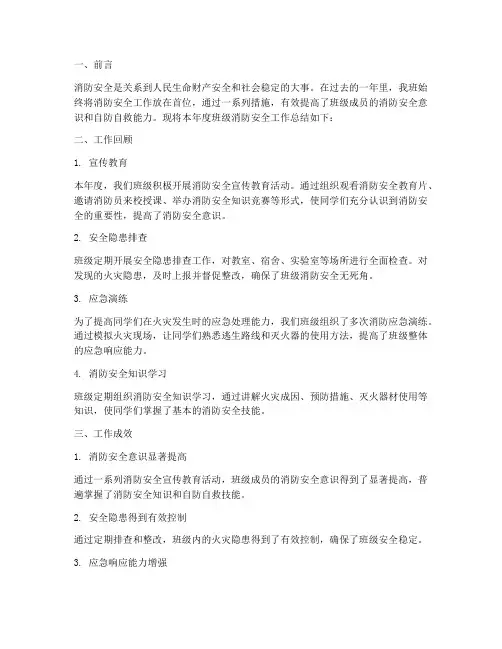 一、前言

消防安全是关系到人民生命财产安全和社会稳定的大事。在过去的一年里，我班始终将消防安全工作放在首位，通过一系列措施，有效提高了班级成员的消防安全意识和自防自救能力。现将本年度班级消防安全工作总结如下：

二、工作回顾

1. 宣传教育

本年度，我们班级积极开展消防安全宣传教育活动。通过组织观看消防安全教育片、邀请消防员来校授课、举办消防安全知识竞赛等形式，使同学们充分认识到消防安全的重要性，提高了消防安全意识。

2. 安全隐患排查

班级定期开展安全隐患排查工作，对教室、宿舍、实验室等场所进行全面检查。对发现的火灾隐患，及时上报并督促整改，确保了班级消防安全无死角。

3. 应急演练

为了提高同学们在火灾发生时的应急处理能力，我们班级组织了多次消防应急演练。通过模拟火灾现场，让同学们熟悉逃生路线和灭火器的使用方法，提高了班级整体的应急响应能力。

4. 消防安全知识学习

班级定期组织消防安全知识学习，通过讲解火灾成因、预防措施、灭火器材使用等知识，使同学们掌握了基本的消防安全技能。

三、工作成效

1. 消防安全意识显著提高

通过一系列消防安全宣传教育活动，班级成员的消防安全意识得到了显著提高，普遍掌握了消防安全知识和自防自救技能。

2. 安全隐患得到有效控制

通过定期排查和整改，班级内的火灾隐患得到了有效控制，确保了班级安全稳定。

3. 应急响应能力增强